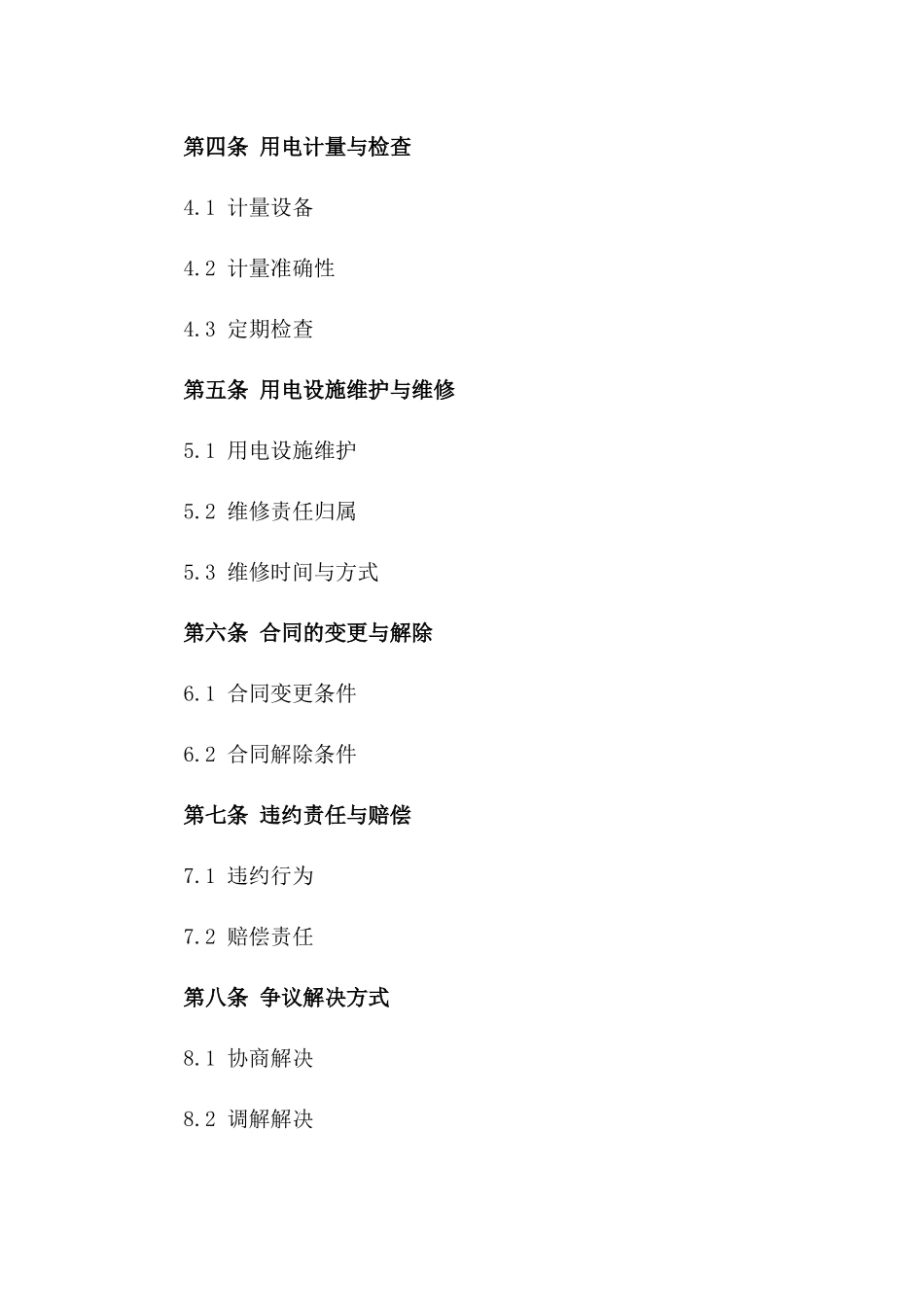 第四条 用电计量与检查

4.1 计量设备

4.2 计量准确性

4.3 定期检查

第五条 用电设施维护与维修

5.1 用电设施维护

5.2 维修责任归属

5.3 维修时间与方式

第六条 合同的变更与解除

6.1 合同变更条件

6.2 合同解除条件

第七条 违约责任与赔偿

7.1 违约行为

7.2 赔偿责任

第八条 争议解决方式

8.1 协商解决

8.2 调解解决